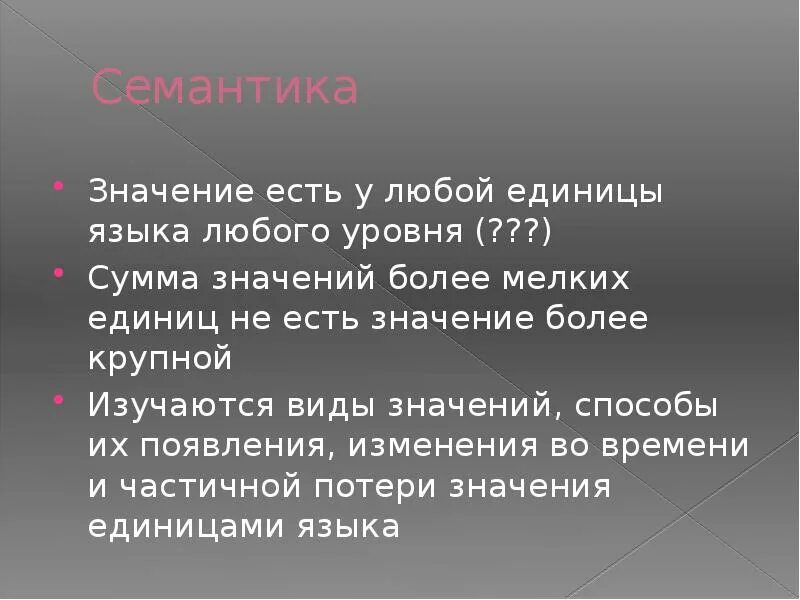 Семантика

• Значение есть у любой единицы языка любого уровня (???)

• Сумма значений более мелких единиц не есть значение более крупной

• Изучаются виды значений, способы их появления, изменения во времени и частичной потери значения единицами языка